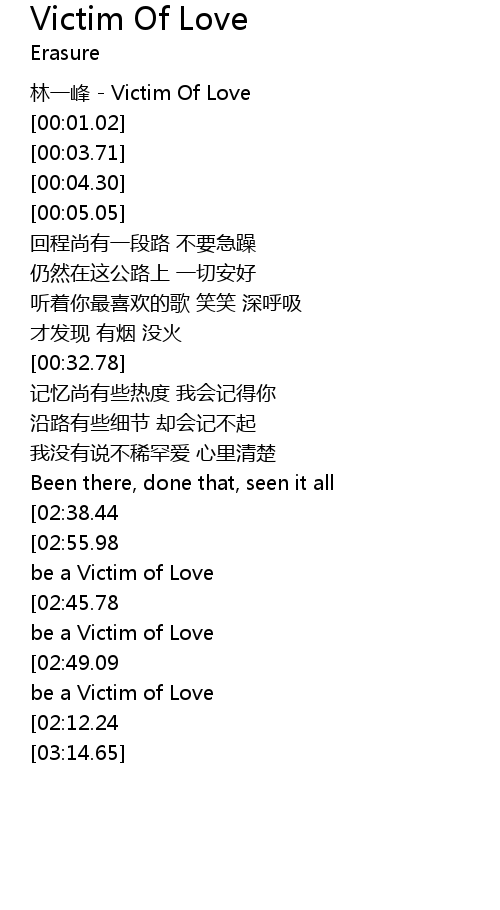 Victim Of Love
Erasure

林一峰 - Victim Of Love
[00:01.02]
[00:03.71]
[00:04.30]
[00:05.05]
回程尚有一段路 不要急躁
仍然在这公路上 一切安好
听着你最喜欢的歌 笑笑 深呼吸
才发现 有烟 没火
[00:32.78]
记忆尚有些热度 我会记得你
沿路有些细节 却会记不起
我没有说不稀罕爱 心里清楚
Been there, done that, seen it all
[02:38.44
[02:55.98
be a Victim of Love
[02:45.78
be a Victim of Love
[02:49.09
be a Victim of Love
[02:12.24
[03:14.65]